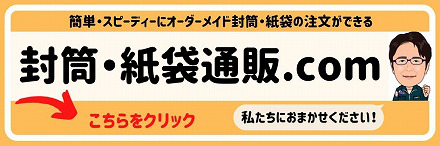 簡単・スピーディーにオーダーメイド封筒・紙袋の注文ができる

封筒・紙袋通販.com

こちらをクリック

私たちにおまかせください！